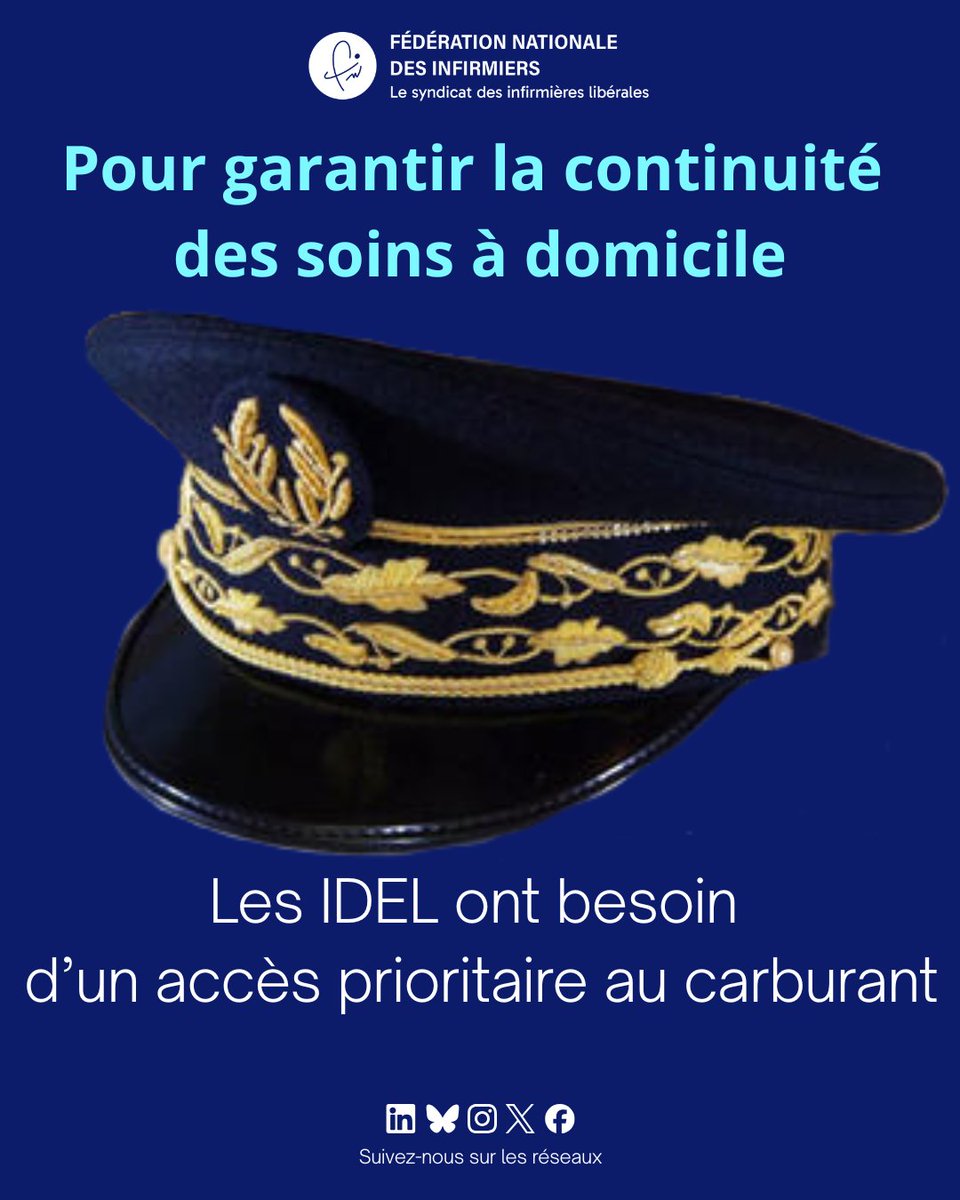 FÉDÉRATION NATIONALE
DES INFIRMIERS
Le syndicat des infirmières libérales

Pour garantir la continuité des soins à domicile

Les IDEL ont besoin d'un accès prioritaire au carburant

Suivez-nous sur les réseaux